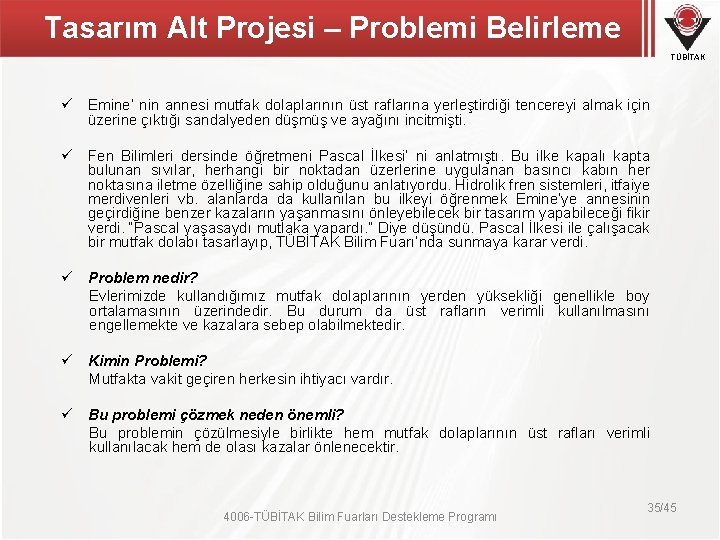 Tasarım Alt Projesi – Problemi Belirleme

TÜBİTAK

✓ Emine' nin annesi mutfak dolaplarının üst raflarına yerleştirdiği tencereyi almak için üzerine çıktığı sandalyeden düşmüş ve ayağını incitmişti.

✓ Fen Bilimleri dersinde öğretmeni Pascal İlkesi' ni anlatmıştı. Bu ilke kapalı kapta bulunan sıvılar, herhangi bir noktadan üzerlerine uygulanan basıncı kabın her noktasına iletme özelliğine sahip olduğunu anlatıyordu. Hidrolik fren sistemleri, itfaiye merdivenleri vb. alanlarda da kullanılan bu ilkeyi öğrenmek Emine'ye annesinin geçirdiğine benzer kazaların yaşanmasını önleyebilecek bir tasarım yapabileceği fikir verdi. "Pascal yaşasaydı mutlaka yapardı." Diye düşündü. Pascal İlkesi ile çalışacak bir mutfak dolabı tasarlayıp, TÜBİTAK Bilim Fuarı'nda sunmaya karar verdi.

✓ Problem nedir?
Evlerimizde kullandığımız mutfak dolaplarının yerden yüksekliği genellikle boy ortalamasının üzerindedir. Bu durum da üst rafların verimli kullanılmasını engellemekte ve kazalara sebep olabilmektedir.

✓ Kimin Problemi?
Mutfakta vakit geçiren herkesin ihtiyacı vardır.

✓ Bu problemi çözmek neden önemli?
Bu problemin çözülmesiyle birlikte hem mutfak dolaplarının üst rafları verimli kullanılacak hem de olası kazalar önlenecektir.

4006-TÜBİTAK Bilim Fuarları Destekleme Programı

35/45